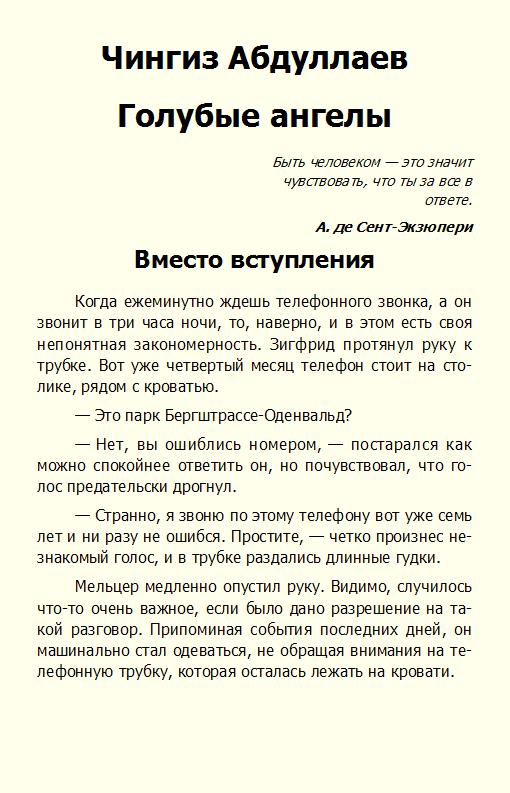 Чингиз Абдуллаев

Голубые ангелы

Быть человеком — это значит чувствовать, что ты за все в ответе.

А. де Сент-Экзюпери

Вместо вступления

Когда ежеминутно ждешь телефонного звонка, а он звонит в три часа ночи, то, наверно, и в этом есть своя непонятная закономерность. Зигфрид протянул руку к трубке. Вот уже четвертый месяц телефон стоит на столике, рядом с кроватью.

— Это парк Бергштрассе-Оденвальд?

— Нет, вы ошиблись номером, — постарался как можно спокойнее ответить он, но почувствовал, что голос предательски дрогнул.

— Странно, я звоню по этому телефону вот уже семь лет и ни разу не ошибся. Простите, — четко произнес незнакомый голос, и в трубке раздались длинные гудки.

Мельцер медленно опустил руку. Видимо, случилось что-то очень важное, если было дано разрешение на такой разговор. Припоминая события последних дней, он машинально стал одеваться, не обращая внимания на телефонную трубку, которая осталась лежать на кровати.